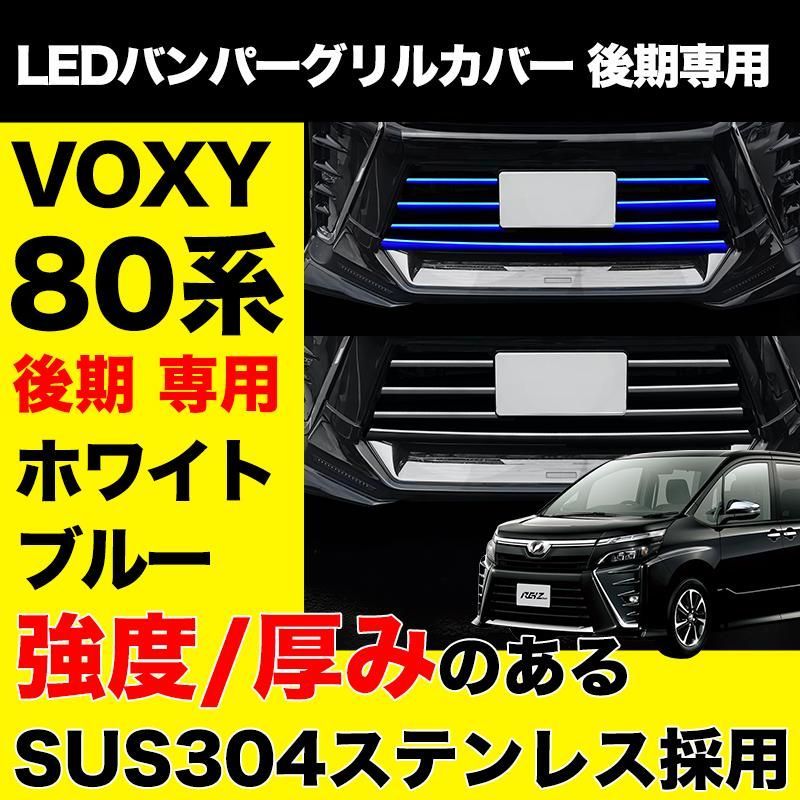 LEDバンパーグリルカバー 後期専用

VOXY
80系
後期 専用
ホワイト
ブルー

REIZ

強度/厚みのある
SUS304ステンレス採用